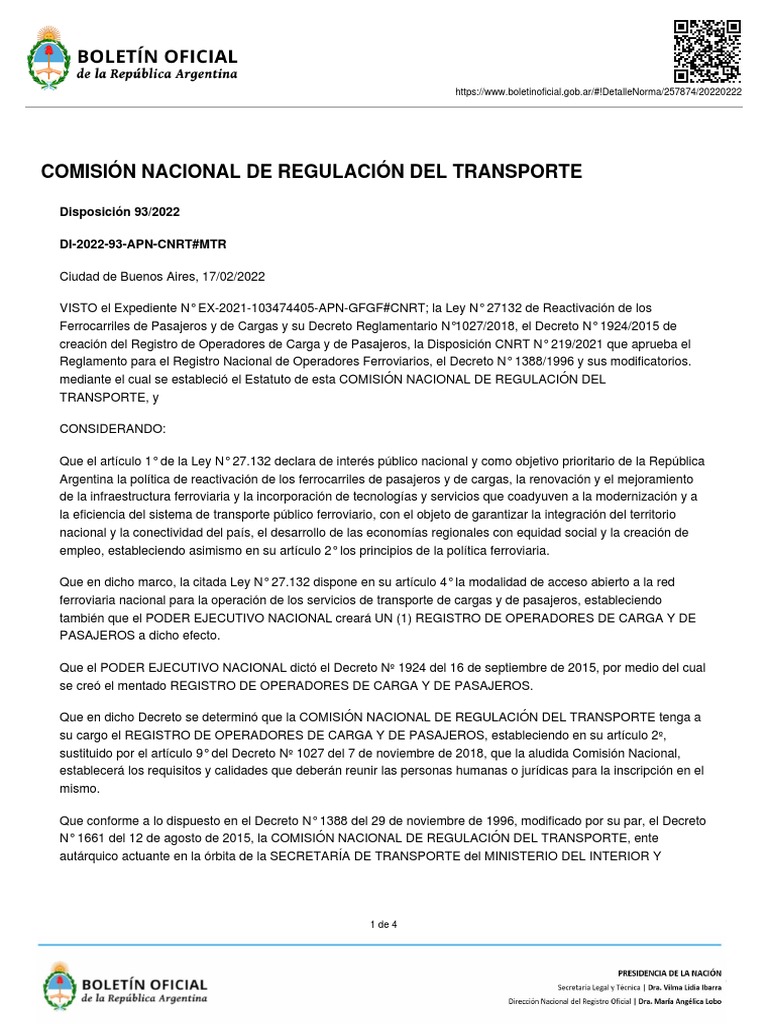 BOLETÍN OFICIAL
de la República Argentina

https://www.boletinoficial.gob.ar/#!DetalleNorma/257874/20220222

COMISIÓN NACIONAL DE REGULACIÓN DEL TRANSPORTE

Disposición 93/2022

DI-2022-93-APN-CNRT#MTR

Ciudad de Buenos Aires, 17/02/2022

VISTO el Expediente N° EX-2021-103474405-APN-GFGF#CNRT; la Ley N° 27132 de Reactivación de los Ferrocarriles de Pasajeros y de Cargas y su Decreto Reglamentario N°1027/2018, el Decreto N° 1924/2015 de creación del Registro de Operadores de Carga y de Pasajeros, la Disposición CNRT N° 219/2021 que aprueba el Reglamento para el Registro Nacional de Operadores Ferroviarios, el Decreto N° 1388/1996 y sus modificatorios. mediante el cual se estableció el Estatuto de esta COMISIÓN NACIONAL DE REGULACIÓN DEL TRANSPORTE, y

CONSIDERANDO:

Que el artículo 1° de la Ley N° 27.132 declara de interés público nacional y como objetivo prioritario de la República Argentina la política de reactivación de los ferrocarriles de pasajeros y de cargas, la renovación y el mejoramiento de la infraestructura ferroviaria y la incorporación de tecnologías y servicios que coadyuven a la modernización y a la eficiencia del sistema de transporte público ferroviario, con el objeto de garantizar la integración del territorio nacional y la conectividad del país, el desarrollo de las economías regionales con equidad social y la creación de empleo, estableciendo asimismo en su artículo 2° los principios de la política ferroviaria.

Que en dicho marco, la citada Ley N° 27.132 dispone en su artículo 4° la modalidad de acceso abierto a la red ferroviaria nacional para la operación de los servicios de transporte de cargas y de pasajeros, estableciendo también que el PODER EJECUTIVO NACIONAL creará UN (1) REGISTRO DE OPERADORES DE CARGA Y DE PASAJEROS a dicho efecto.

Que el PODER EJECUTIVO NACIONAL dictó el Decreto Nº 1924 del 16 de septiembre de 2015, por medio del cual se creó el mentado REGISTRO DE OPERADORES DE CARGA Y DE PASAJEROS.

Que en dicho Decreto se determinó que la COMISIÓN NACIONAL DE REGULACIÓN DEL TRANSPORTE tenga a su cargo el REGISTRO DE OPERADORES DE CARGA Y DE PASAJEROS, estableciendo en su artículo 2º, sustituido por el artículo 9° del Decreto Nº 1027 del 7 de noviembre de 2018, que la aludida Comisión Nacional, establecerá los requisitos y calidades que deberán reunir las personas humanas o jurídicas para la inscripción en el mismo.

Que conforme a lo dispuesto en el Decreto N° 1388 del 29 de noviembre de 1996, modificado por su par, el Decreto N° 1661 del 12 de agosto de 2015, la COMISIÓN NACIONAL DE REGULACIÓN DEL TRANSPORTE, ente autárquico actuante en la órbita de la SECRETARÍA DE TRANSPORTE del MINISTERIO DEL INTERIOR Y

1 de 4

BOLETÍN OFICIAL
de la República Argentina

PRESIDENCIA DE LA NACIÓN
Secretaría Legal y Técnica | Dra. Vilma Lidia Ibarra
Dirección Nacional del Registro Oficial | Dra. María Angélica Lobo